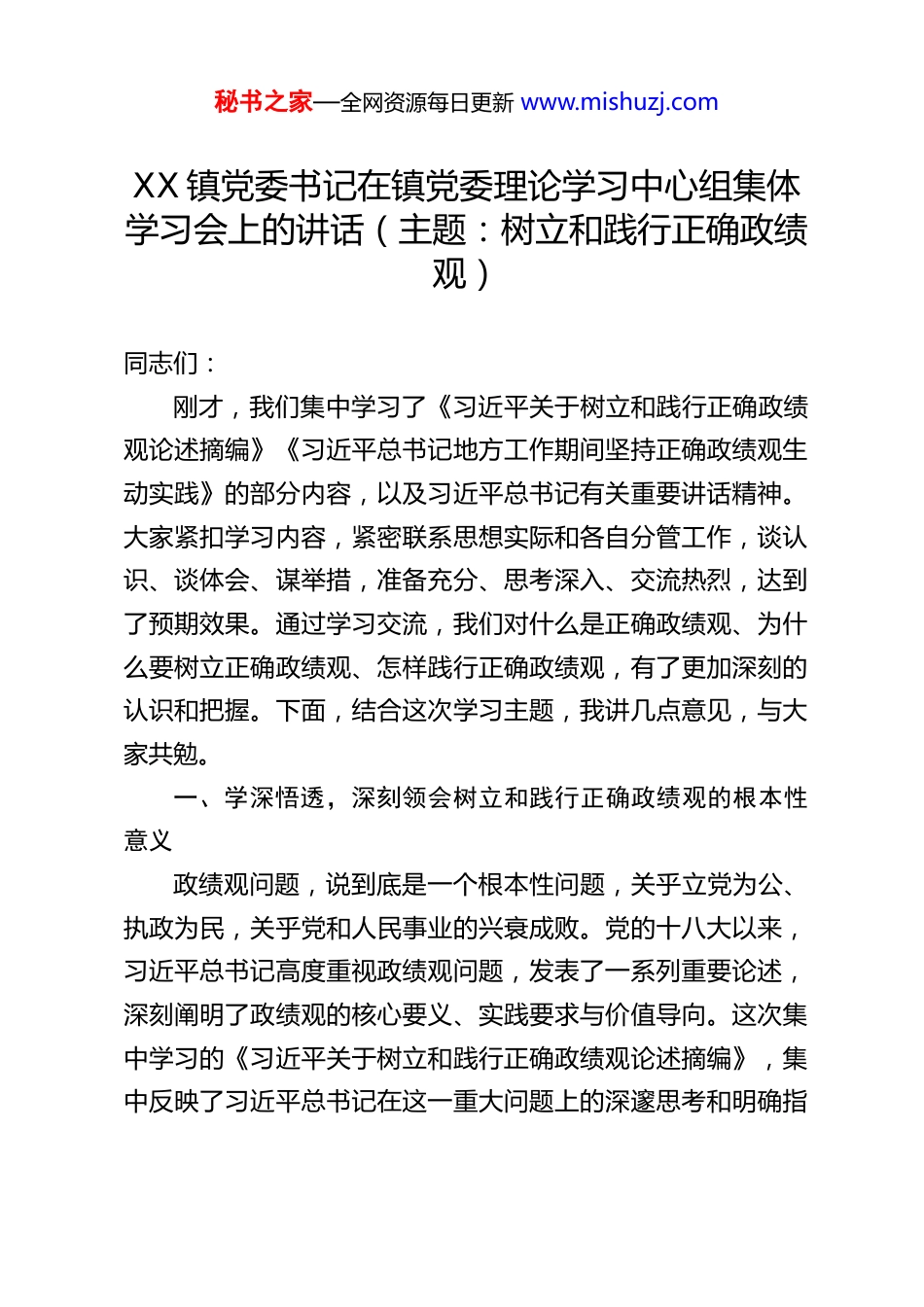 秘书之家—全网资源每日更新 www.mishuzj.com

XX镇党委书记在镇党委理论学习中心组集体学习会上的讲话（主题：树立和践行正确政绩观）

同志们：

刚才，我们集中学习了《习近平关于树立和践行正确政绩观论述摘编》《习近平总书记地方工作期间坚持正确政绩观生动实践》的部分内容，以及习近平总书记有关重要讲话精神。大家紧扣学习内容，紧密联系思想实际和各自分管工作，谈认识、谈体会、谋举措，准备充分、思考深入、交流热烈，达到了预期效果。通过学习交流，我们对什么是正确政绩观、为什么要树立正确政绩观、怎样践行正确政绩观，有了更加深刻的认识和把握。下面，结合这次学习主题，我讲几点意见，与大家共勉。

一、学深悟透，深刻领会树立和践行正确政绩观的根本性意义

政绩观问题，说到底是一个根本性问题，关乎立党为公、执政为民，关乎党和人民事业的兴衰成败。党的十八大以来，习近平总书记高度重视政绩观问题，发表了一系列重要论述，深刻阐明了政绩观的核心要义、实践要求与价值导向。这次集中学习的《习近平关于树立和践行正确政绩观论述摘编》，集中反映了习近平总书记在这一重大问题上的深邃思考和明确指